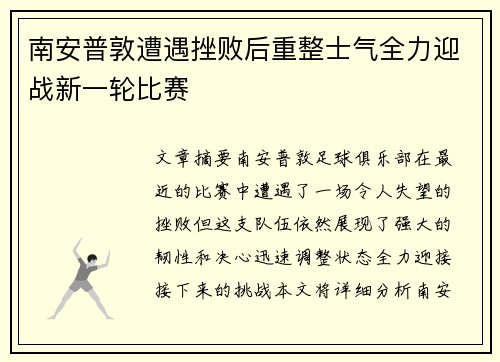 南安普敦遭遇挫败后重整士气全力迎战新一轮比赛

文章摘要南安普敦足球俱乐部在最近的比赛中遭遇了一场令人失望的挫败但这支队伍依然展现了强大的韧性和决心迅速调整状态全力迎接接下来的挑战本文将详细分析南安